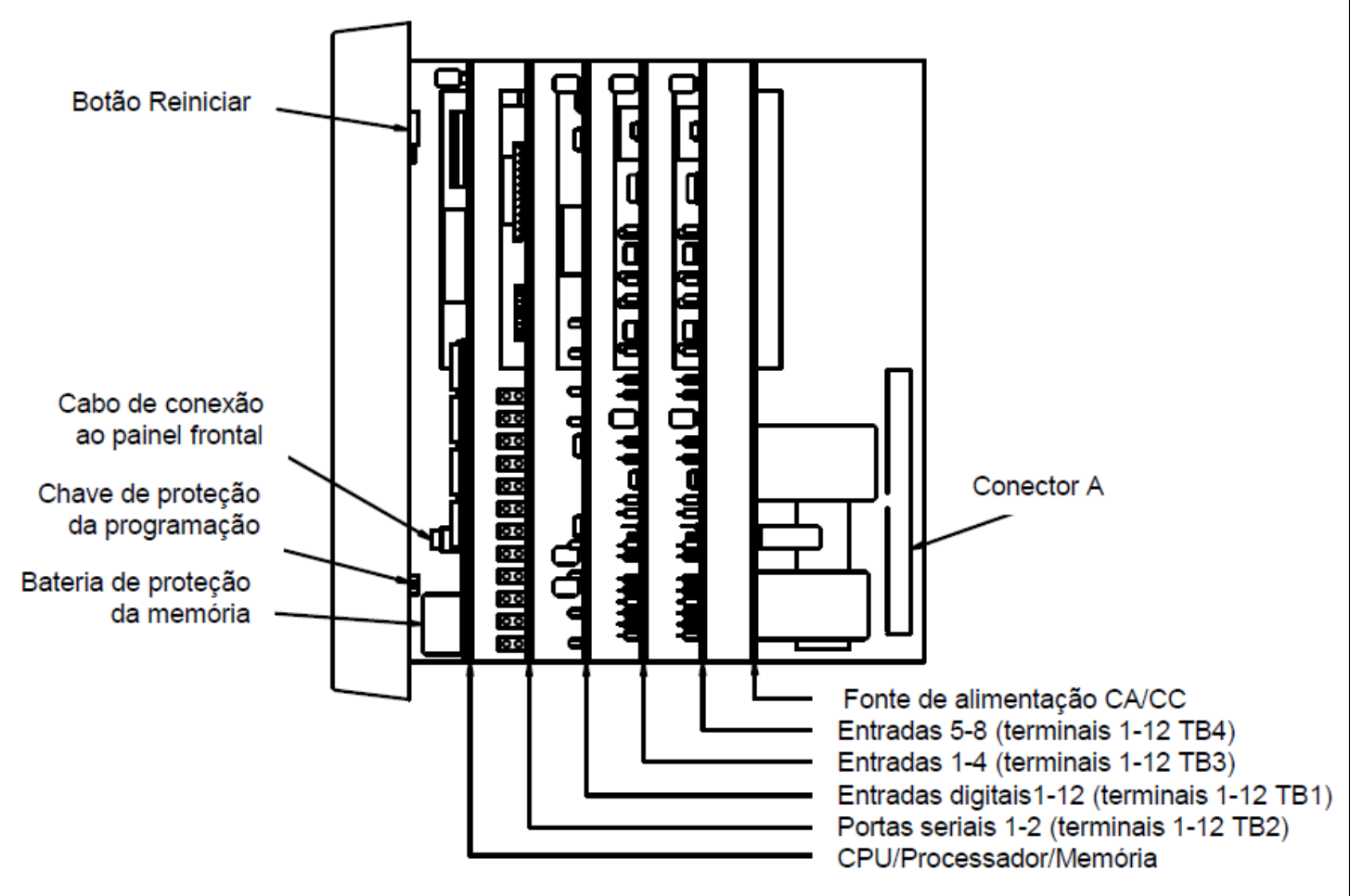 Botão Reiniciar

Cabo de conexão ao painel frontal

Chave de proteção da programação

Bateria de proteção da memória

Conector A

Fonte de alimentação CA/CC
Entradas 5-8 (terminais 1-12 TB4)
Entradas 1-4 (terminais 1-12 TB3)
Entradas digitais1-12 (terminais 1-12 TB1)
Portas seriais 1-2 (terminais 1-12 TB2)
CPU/Processador/Memória